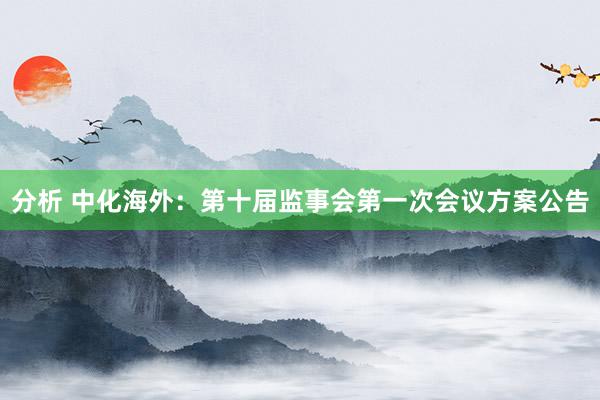 分析 中化海外：第十届监事会第一次会议方案公告